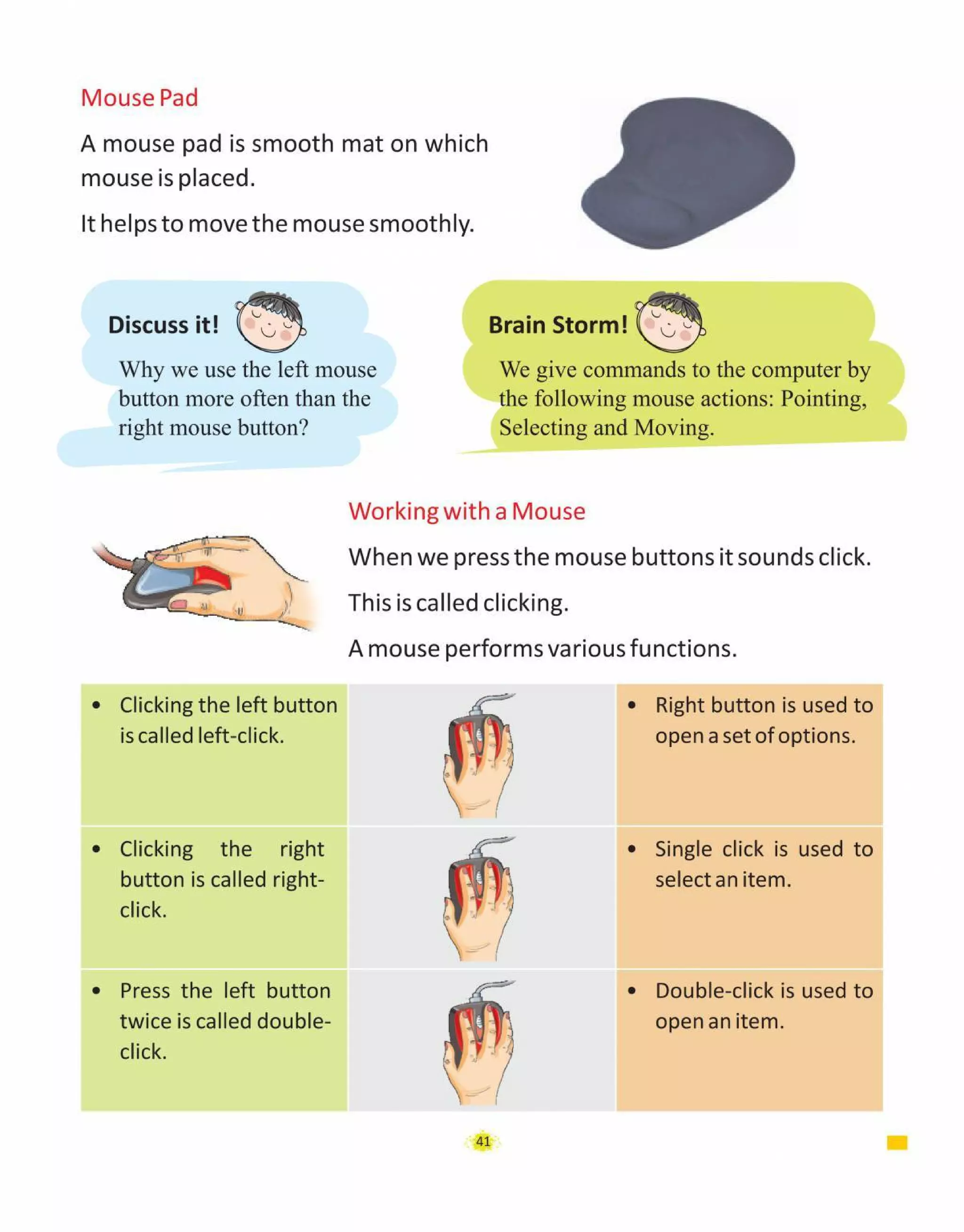 Mouse Pad

A mouse pad is smooth mat on which mouse is placed.

It helps to move the mouse smoothly.

Discuss it!

Why we use the left mouse button more often than the right mouse button?

Brain Storm!

We give commands to the computer by the following mouse actions: Pointing, Selecting and Moving.

Working with a Mouse

When we press the mouse buttons it sounds click.

This is called clicking.

A mouse performs various functions.

| | | |
|---|---|---|
| • Clicking the left button is called left-click. | | • Right button is used to open a set of options. |
| • Clicking the right button is called right-click. | | • Single click is used to select an item. |
| • Press the left button twice is called double-click. | | • Double-click is used to open an item. |

41